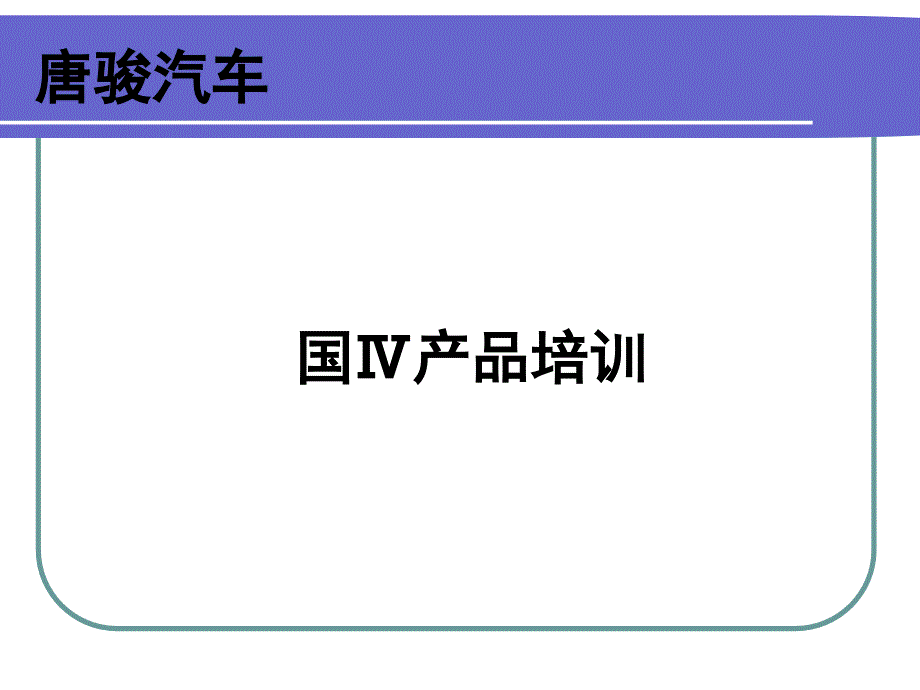 唐骏汽车

国Ⅳ产品培训